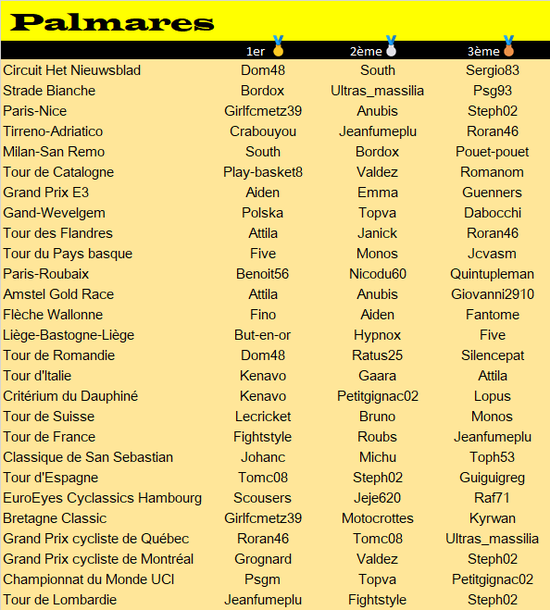 Palmares

| | 1er | 2ème | 3ème |
|---|---|---|---|
| Circuit Het Nieuwsblad | Dom48 | South | Sergio83 |
| Strade Bianche | Bordox | Ultras_massilia | Psg93 |
| Paris-Nice | Girlfcmetz39 | Anubis | Steph02 |
| Tirreno-Adriatico | Crabouyou | Jeanfumeplu | Roran46 |
| Milan-San Remo | South | Bordox | Pouet-pouet |
| Tour de Catalogne | Play-basket8 | Valdez | Romanom |
| Grand Prix E3 | Aiden | Emma | Guenners |
| Gand-Wevelgem | Polska | Topva | Dabocchi |
| Tour des Flandres | Attila | Janick | Roran46 |
| Tour du Pays basque | Five | Monos | Jcvasm |
| Paris-Roubaix | Benoit56 | Nicodu60 | Quintupleman |
| Amstel Gold Race | Attila | Anubis | Giovanni2910 |
| Flèche Wallonne | Fino | Aiden | Fantome |
| Liège-Bastogne-Liège | But-en-or | Hypnox | Five |
| Tour de Romandie | Dom48 | Ratus25 | Silencepat |
| Tour d'Italie | Kenavo | Gaara | Attila |
| Critérium du Dauphiné | Kenavo | Petitgignac02 | Lopus |
| Tour de Suisse | Lecricket | Bruno | Monos |
| Tour de France | Fightstyle | Roubs | Jeanfumeplu |
| Classique de San Sebastian | Johanc | Michu | Toph53 |
| Tour d'Espagne | Tomc08 | Steph02 | Guiguigreg |
| EuroEyes Cyclassics Hambourg | Scousers | Jeje620 | Raf71 |
| Bretagne Classic | Girlfcmetz39 | Motocrottes | Kyrwan |
| Grand Prix cycliste de Québec | Roran46 | Tomc08 | Ultras_massilia |
| Grand Prix cycliste de Montréal | Grognard | Valdez | Steph02 |
| Championnat du Monde UCI | Psgm | Topva | Petitgignac02 |
| Tour de Lombardie | Jeanfumeplu | Fightstyle | Steph02 |